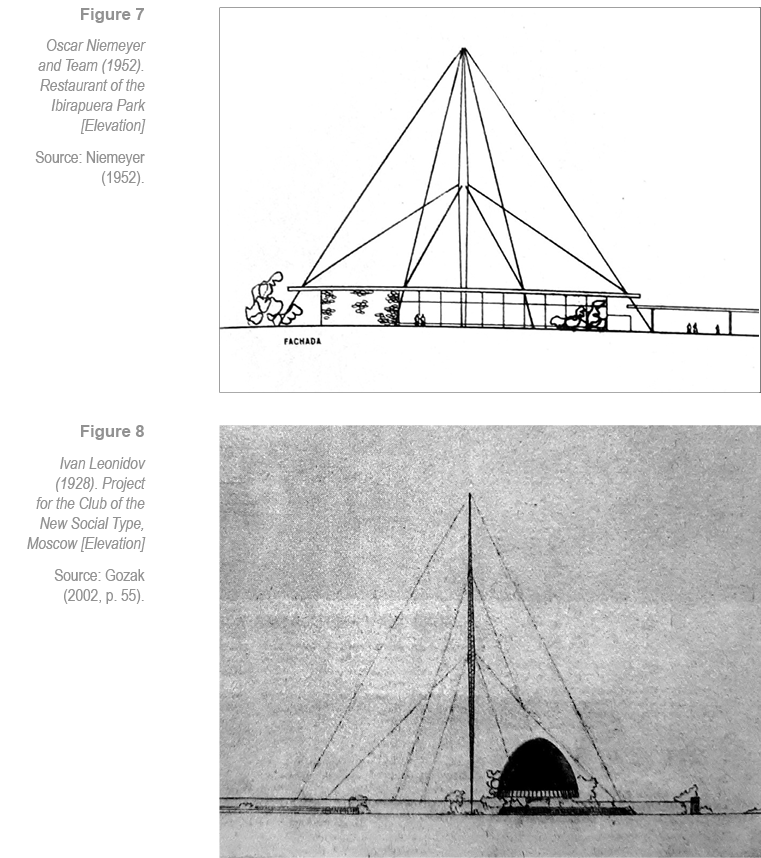 Figure 7

Oscar Niemeyer and Team (1952). Restaurant of the Ibirapuera Park [Elevation]

Source: Niemeyer (1952).

FACHADA

Figure 8

Ivan Leonidov (1928). Project for the Club of the New Social Type, Moscow [Elevation]

Source: Gozak (2002, p. 55).